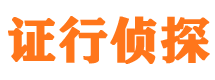 证行侦探